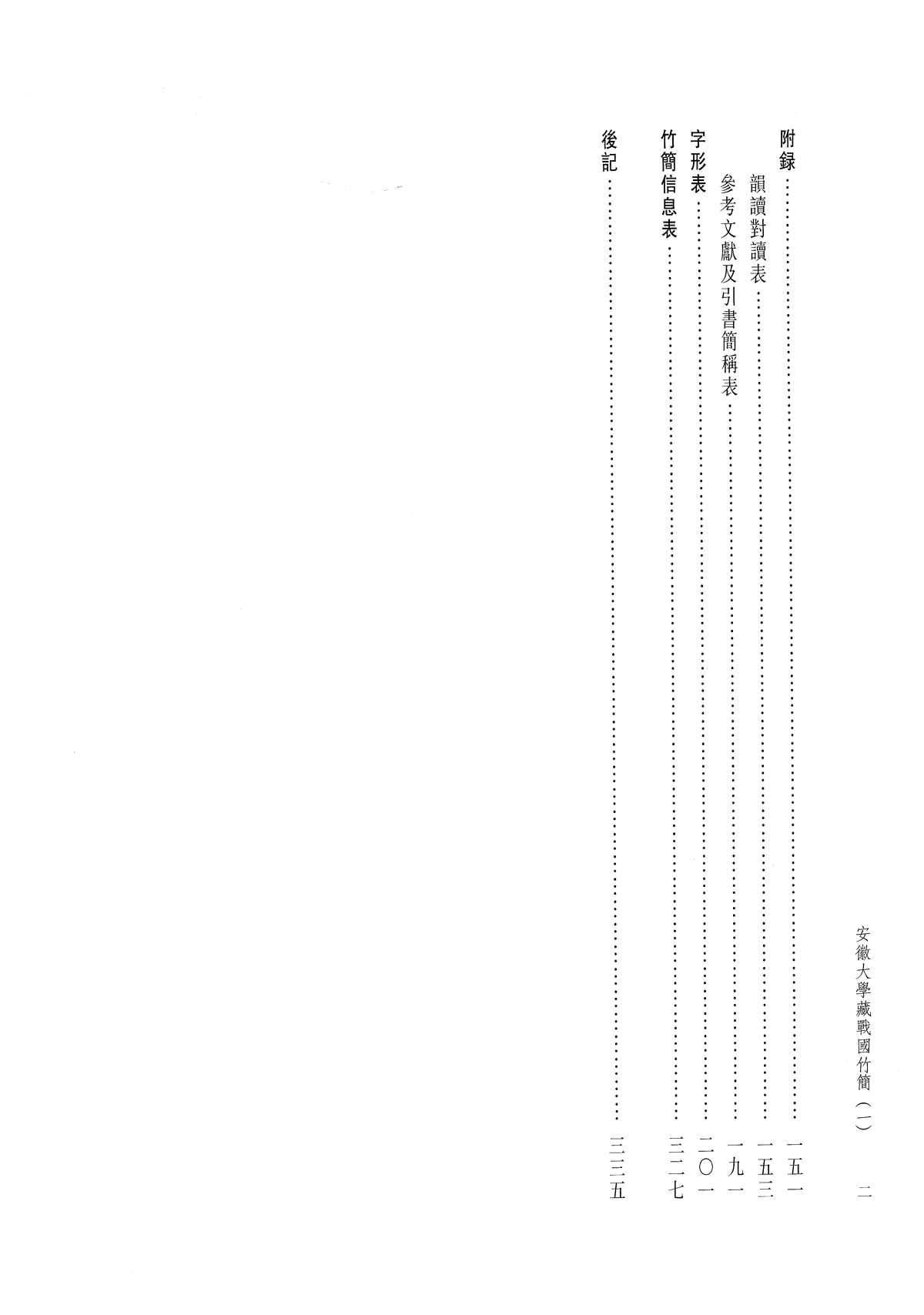 安徽大學藏戰國竹簡（一）　二

附録 一五一

韻讀對讀表 一五三

參考文獻及引書簡稱表 一九一

字形表 二〇一

竹簡信息表 三二七

後記 三三五